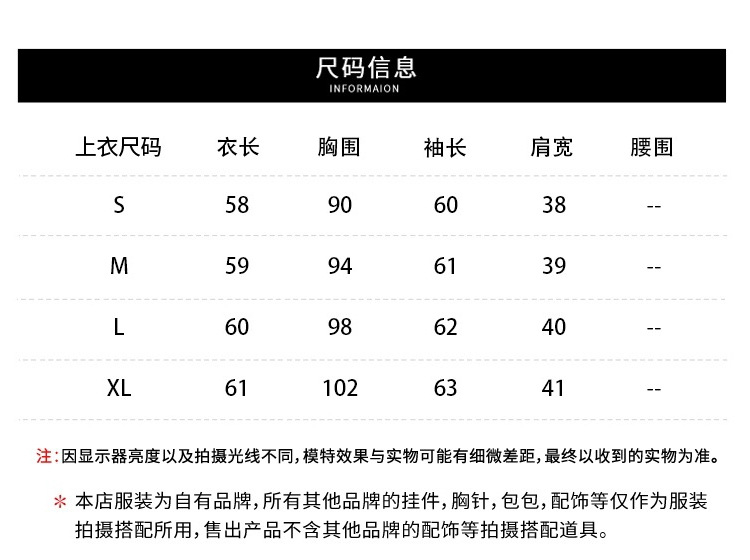 尺码信息
INFORMAION

| 上衣尺码 | 衣长 | 胸围 | 袖长 | 肩宽 | 腰围 |
|---|---|---|---|---|---|
| S | 58 | 90 | 60 | 38 | -- |
| M | 59 | 94 | 61 | 39 | -- |
| L | 60 | 98 | 62 | 40 | -- |
| XL | 61 | 102 | 63 | 41 | -- |

注:因显示器亮度以及拍摄光线不同,模特效果与实物可能有细微差距,最终以收到的实物为准。

* 本店服装为自有品牌,所有其他品牌的挂件,胸针,包包,配饰等仅作为服装拍摄搭配所用,售出产品不含其他品牌的配饰等拍摄搭配道具。